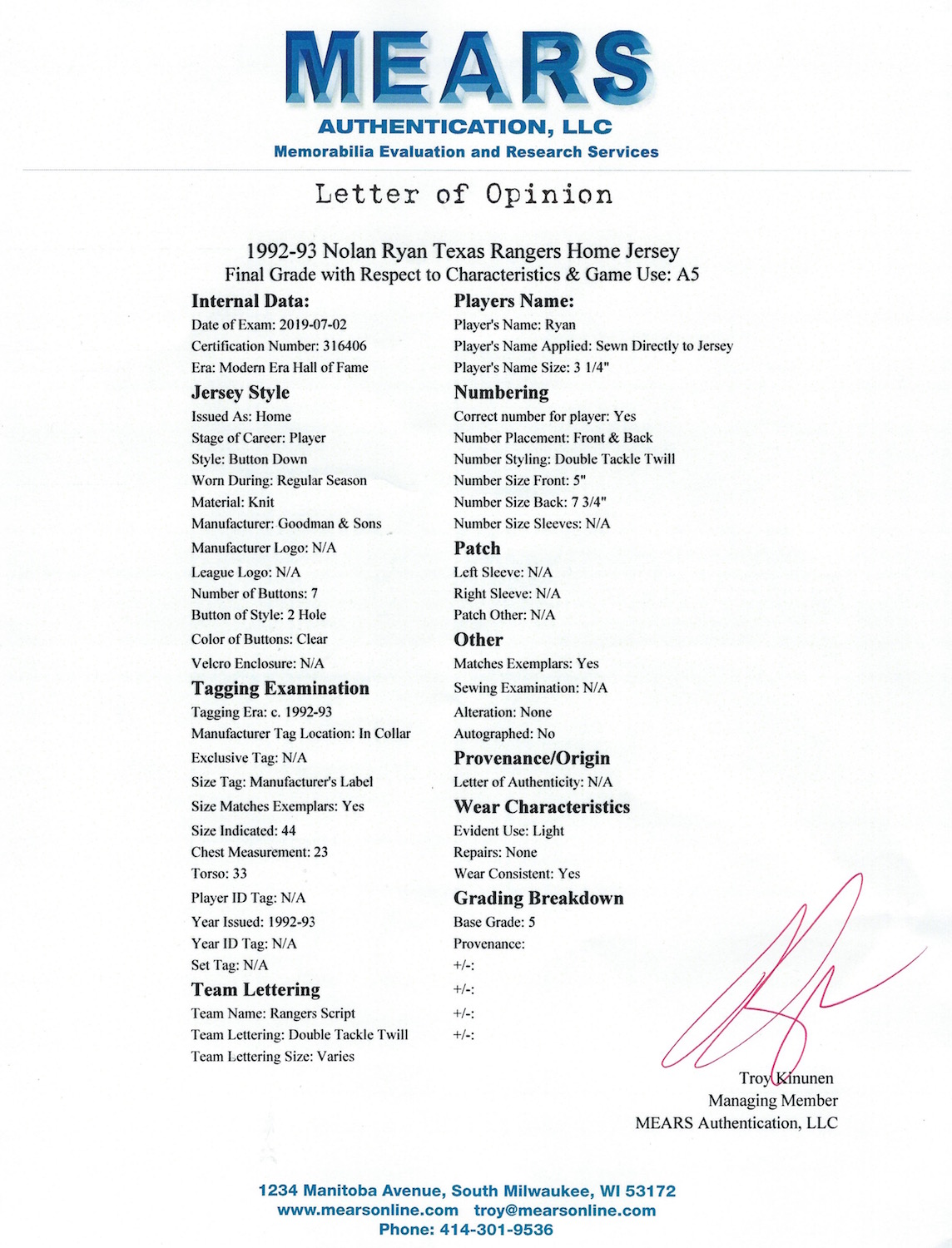 MEARS
AUTHENTICATION, LLC
Memorabilia Evaluation and Research Services

Letter of Opinion

1992-93 Nolan Ryan Texas Rangers Home Jersey
Final Grade with Respect to Characteristics & Game Use: A5

Internal Data:
Date of Exam: 2019-07-02
Certification Number: 316406
Era: Modern Era Hall of Fame

Jersey Style
Issued As: Home
Stage of Career: Player
Style: Button Down
Worn During: Regular Season
Material: Knit
Manufacturer: Goodman & Sons
Manufacturer Logo: N/A
League Logo: N/A
Number of Buttons: 7
Button of Style: 2 Hole
Color of Buttons: Clear
Velcro Enclosure: N/A

Tagging Examination
Tagging Era: c. 1992-93
Manufacturer Tag Location: In Collar
Exclusive Tag: N/A
Size Tag: Manufacturer's Label
Size Matches Exemplars: Yes
Size Indicated: 44
Chest Measurement: 23
Torso: 33
Player ID Tag: N/A
Year Issued: 1992-93
Year ID Tag: N/A
Set Tag: N/A

Team Lettering
Team Name: Rangers Script
Team Lettering: Double Tackle Twill
Team Lettering Size: Varies

Players Name:
Player's Name: Ryan
Player's Name Applied: Sewn Directly to Jersey
Player's Name Size: 3 1/4"

Numbering
Correct number for player: Yes
Number Placement: Front & Back
Number Styling: Double Tackle Twill
Number Size Front: 5"
Number Size Back: 7 3/4"
Number Size Sleeves: N/A

Patch
Left Sleeve: N/A
Right Sleeve: N/A
Patch Other: N/A

Other
Matches Exemplars: Yes
Sewing Examination: N/A
Alteration: None
Autographed: No

Provenance/Origin
Letter of Authenticity: N/A

Wear Characteristics
Evident Use: Light
Repairs: None
Wear Consistent: Yes

Grading Breakdown
Base Grade: 5
Provenance:
+/-:
+/-:
+/-:
+/-:

Troy Kinunen
Managing Member
MEARS Authentication, LLC

1234 Manitoba Avenue, South Milwaukee, WI 53172
www.mearsonline.com troy@mearsonline.com
Phone: 414-301-9536